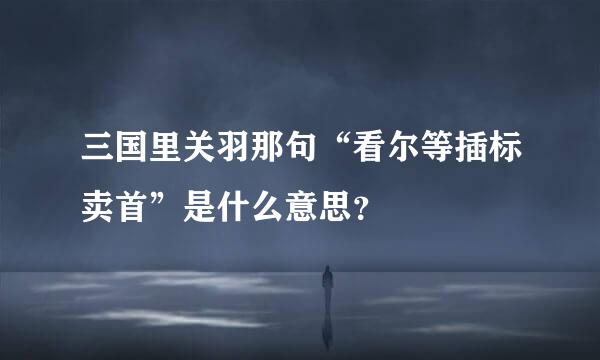 三国里关羽那句“看尔等插标卖首”是什么意思？